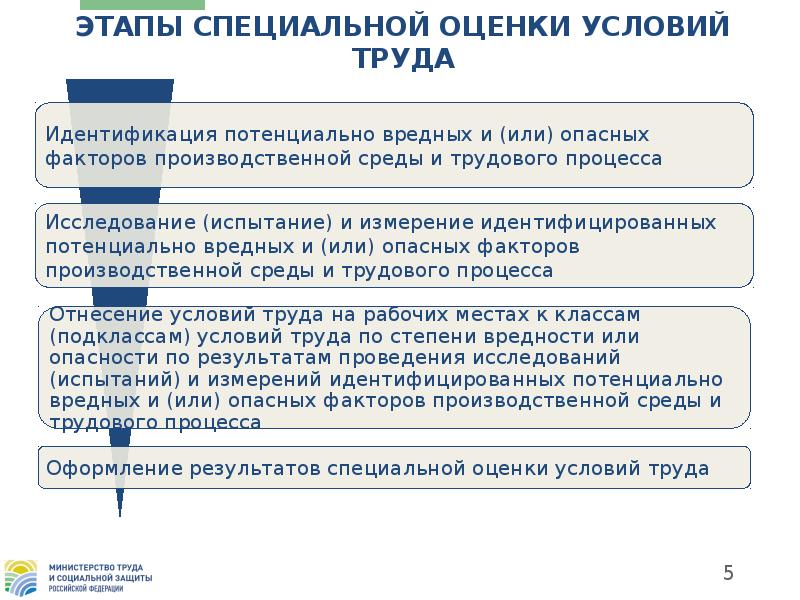 ЭТАПЫ СПЕЦИАЛЬНОЙ ОЦЕНКИ УСЛОВИЙ ТРУДА

Идентификация потенциально вредных и (или) опасных факторов производственной среды и трудового процесса

Исследование (испытание) и измерение идентифицированных потенциально вредных и (или) опасных факторов производственной среды и трудового процесса

Отнесение условий труда на рабочих местах к классам (подклассам) условий труда по степени вредности или опасности по результатам проведения исследований (испытаний) и измерений идентифицированных потенциально вредных и (или) опасных факторов производственной среды и трудового процесса

Оформление результатов специальной оценки условий труда

МИНИСТЕРСТВО ТРУДА И СОЦИАЛЬНОЙ ЗАЩИТЫ РОССИЙСКОЙ ФЕДЕРАЦИИ

5